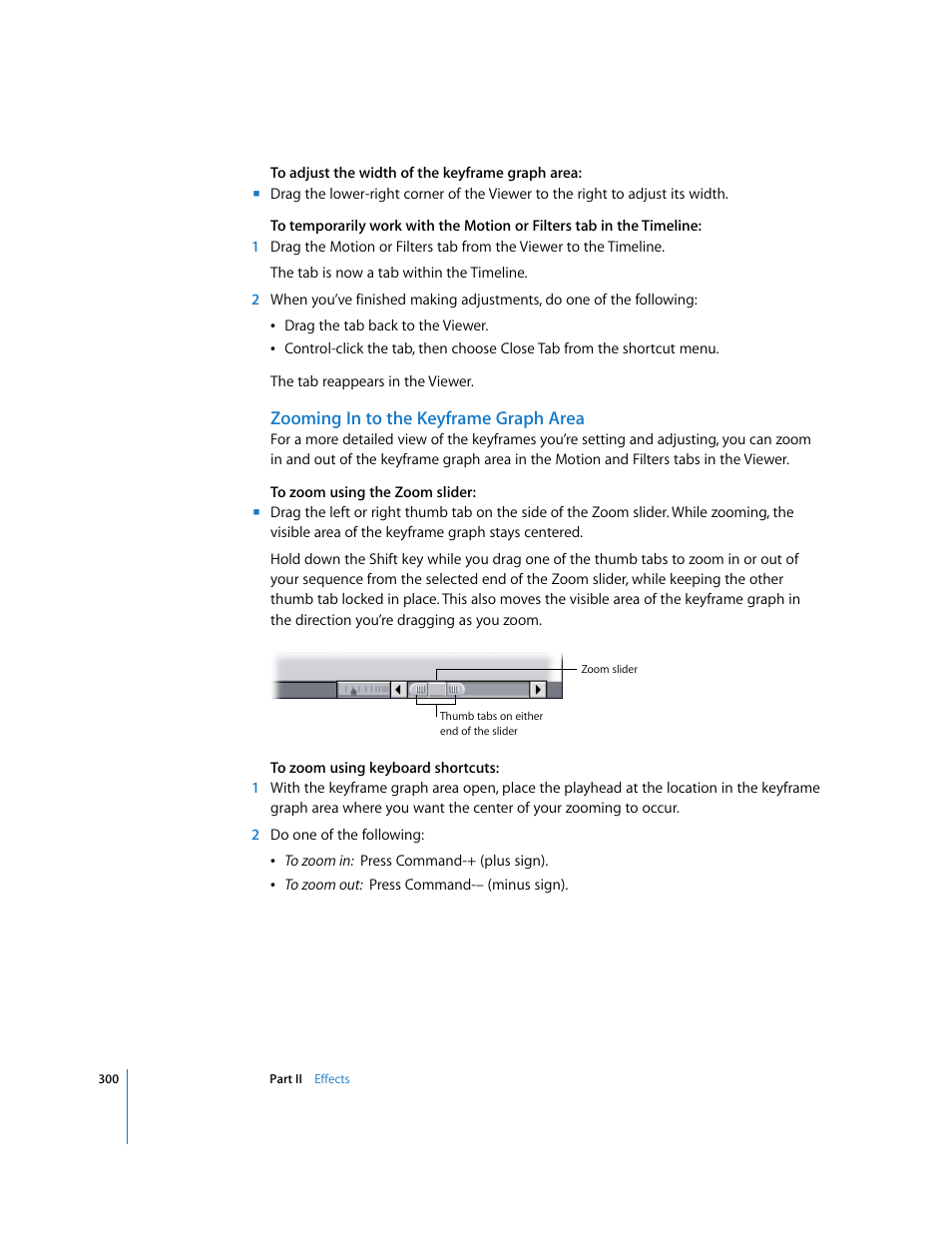 To adjust the width of the keyframe graph area:
▪ Drag the lower-right corner of the Viewer to the right to adjust its width.

To temporarily work with the Motion or Filters tab in the Timeline:
1 Drag the Motion or Filters tab from the Viewer to the Timeline.

The tab is now a tab within the Timeline.

2 When you've finished making adjustments, do one of the following:

• Drag the tab back to the Viewer.
• Control-click the tab, then choose Close Tab from the shortcut menu.

The tab reappears in the Viewer.

Zooming In to the Keyframe Graph Area

For a more detailed view of the keyframes you're setting and adjusting, you can zoom in and out of the keyframe graph area in the Motion and Filters tabs in the Viewer.

To zoom using the Zoom slider:
▪ Drag the left or right thumb tab on the side of the Zoom slider. While zooming, the visible area of the keyframe graph stays centered.

Hold down the Shift key while you drag one of the thumb tabs to zoom in or out of your sequence from the selected end of the Zoom slider, while keeping the other thumb tab locked in place. This also moves the visible area of the keyframe graph in the direction you're dragging as you zoom.

Zoom slider

Thumb tabs on either end of the slider

To zoom using keyboard shortcuts:
1 With the keyframe graph area open, place the playhead at the location in the keyframe graph area where you want the center of your zooming to occur.

2 Do one of the following:

• To zoom in: Press Command-+ (plus sign).
• To zoom out: Press Command-– (minus sign).

300 Part II Effects